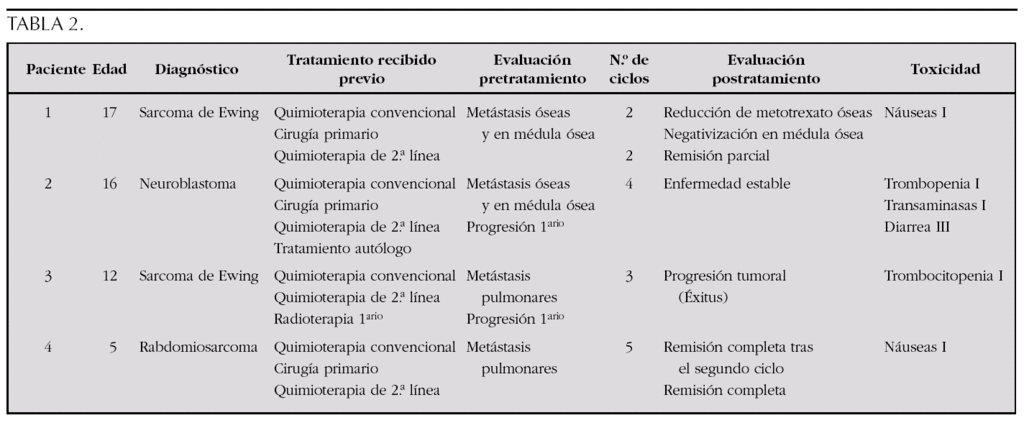 TABLA 2.

| Paciente | Edad | Diagnóstico | Tratamiento recibido previo | Evaluación pretratamiento | N.º de ciclos | Evaluación postratamiento | Toxicidad |
|---|---|---|---|---|---|---|---|
| 1 | 17 | Sarcoma de Ewing | Quimioterapia convencional Cirugía primario Quimioterapia de 2.ª línea | Metástasis óseas y en médula ósea | 2 2 | Reducción de metotrexato óseas Negativización en médula ósea Remisión parcial | Náuseas I |
| 2 | 16 | Neuroblastoma | Quimioterapia convencional Cirugía primario Quimioterapia de 2.ª línea Tratamiento autólogo | Metástasis óseas y en médula ósea Progresión 1$^{ario}$ | 4 | Enfermedad estable | Trombopenia I Transaminasas I Diarrea III |
| 3 | 12 | Sarcoma de Ewing | Quimioterapia convencional Quimioterapia de 2.ª línea Radioterapia 1$^{ario}$ | Metástasis pulmonares Progresión 1$^{ario}$ | 3 | Progresión tumoral (Éxitus) | Trombocitopenia I |
| 4 | 5 | Rabdomiosarcoma | Quimioterapia convencional Cirugía primario Quimioterapia de 2.ª línea | Metástasis pulmonares | 5 | Remisión completa tras el segundo ciclo Remisión completa | Náuseas I |